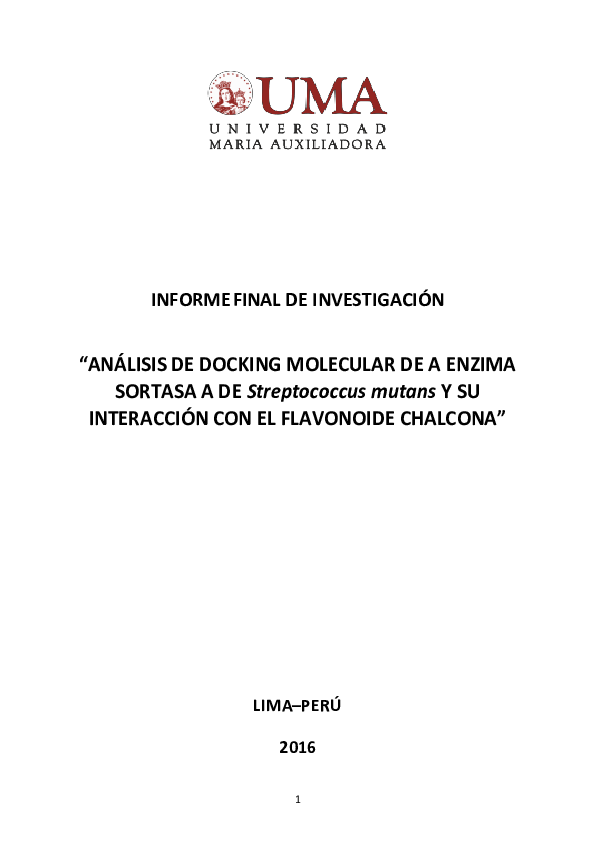 UMA
UNIVERSIDAD
MARIA AUXILIADORA

INFORME FINAL DE INVESTIGACIÓN

“ANÁLISIS DE DOCKING MOLECULAR DE A ENZIMA SORTASA A DE Streptococcus mutans Y SU INTERACCIÓN CON EL FLAVONOIDE CHALCONA”

LIMA–PERÚ

2016

1